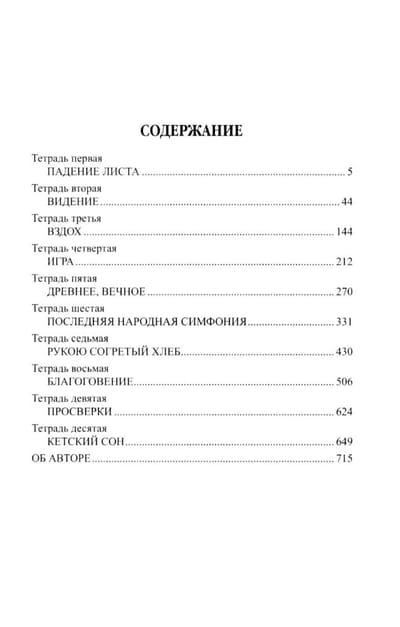 СОДЕРЖАНИЕ

Тетрадь первая
ПАДЕНИЕ ЛИСТА 5

Тетрадь вторая
ВИДЕНИЕ 44

Тетрадь третья
ВЗДОХ 144

Тетрадь четвертая
ИГРА 212

Тетрадь пятая
ДРЕВНЕЕ, ВЕЧНОЕ 270

Тетрадь шестая
ПОСЛЕДНЯЯ НАРОДНАЯ СИМФОНИЯ 331

Тетрадь седьмая
РУКОЮ СОГРЕТЫЙ ХЛЕБ 430

Тетрадь восьмая
БЛАГОГОВЕНИЕ 506

Тетрадь девятая
ПРОСВЕРКИ 624

Тетрадь десятая
КЕТСКИЙ СОН 649

ОБ АВТОРЕ 715